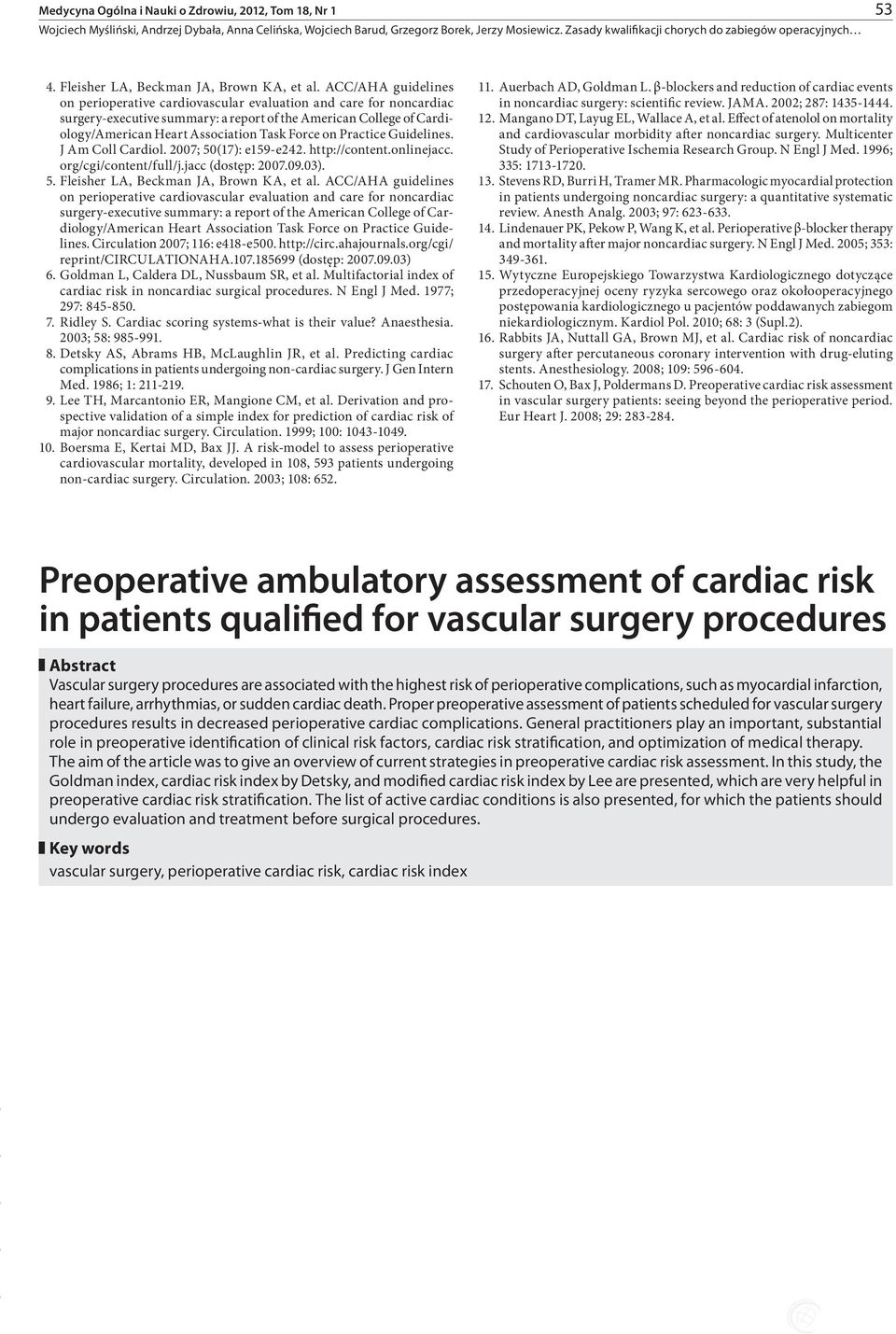 Medycyna Ogólna i Nauki o Zdrowiu, 2012, Tom 18, Nr 1
53
Wojciech Myśliński, Andrzej Dybała, Anna Celińska, Wojciech Barud, Grzegorz Borek, Jerzy Mosiewicz. Zasady kwalifikacji chorych do zabiegów operacyjnych…

4. Fleisher LA, Beckman JA, Brown KA, et al. ACC/AHA guidelines on perioperative cardiovascular evaluation and care for noncardiac surgery-executive summary: a report of the American College of Cardiology/American Heart Association Task Force on Practice Guidelines. J Am Coll Cardiol. 2007; 50(17): e159-e242. http://content.onlinejacc.org/cgi/content/full/j.jacc (dostęp: 2007.09.03).
5. Fleisher LA, Beckman JA, Brown KA, et al. ACC/AHA guidelines on perioperative cardiovascular evaluation and care for noncardiac surgery-executive summary: a report of the American College of Cardiology/American Heart Association Task Force on Practice Guidelines. Circulation 2007; 116: e418-e500. http://circ.ahajournals.org/cgi/reprint/CIRCULATIONAHA.107.185699 (dostęp: 2007.09.03)
6. Goldman L, Caldera DL, Nussbaum SR, et al. Multifactorial index of cardiac risk in noncardiac surgical procedures. N Engl J Med. 1977; 297: 845-850.
7. Ridley S. Cardiac scoring systems-what is their value? Anaesthesia. 2003; 58: 985-991.
8. Detsky AS, Abrams HB, McLaughlin JR, et al. Predicting cardiac complications in patients undergoing non-cardiac surgery. J Gen Intern Med. 1986; 1: 211-219.
9. Lee TH, Marcantonio ER, Mangione CM, et al. Derivation and prospective validation of a simple index for prediction of cardiac risk of major noncardiac surgery. Circulation. 1999; 100: 1043-1049.
10. Boersma E, Kertai MD, Bax JJ. A risk-model to assess perioperative cardiovascular mortality, developed in 108, 593 patients undergoing non-cardiac surgery. Circulation. 2003; 108: 652.
11. Auerbach AD, Goldman L. β-blockers and reduction of cardiac events in noncardiac surgery: scientific review. JAMA. 2002; 287: 1435-1444.
12. Mangano DT, Layug EL, Wallace A, et al. Effect of atenolol on mortality and cardiovascular morbidity after noncardiac surgery. Multicenter Study of Perioperative Ischemia Research Group. N Engl J Med. 1996; 335: 1713-1720.
13. Stevens RD, Burri H, Tramer MR. Pharmacologic myocardial protection in patients undergoing noncardiac surgery: a quantitative systematic review. Anesth Analg. 2003; 97: 623-633.
14. Lindenauer PK, Pekow P, Wang K, et al. Perioperative β-blocker therapy and mortality after major noncardiac surgery. N Engl J Med. 2005; 353: 349-361.
15. Wytyczne Europejskiego Towarzystwa Kardiologicznego dotyczące przedoperacyjnej oceny ryzyka sercowego oraz okołooperacyjnego postępowania kardiologicznego u pacjentów poddawanych zabiegom niekardiologicznym. Kardiol Pol. 2010; 68: 3 (Supl.2).
16. Rabbits JA, Nuttall GA, Brown MJ, et al. Cardiac risk of noncardiac surgery after percutaneous coronary intervention with drug-eluting stents. Anesthesiology. 2008; 109: 596-604.
17. Schouten O, Bax J, Poldermans D. Preoperative cardiac risk assessment in vascular surgery patients: seeing beyond the perioperative period. Eur Heart J. 2008; 29: 283-284.

Preoperative ambulatory assessment of cardiac risk in patients qualified for vascular surgery procedures

Abstract
Vascular surgery procedures are associated with the highest risk of perioperative complications, such as myocardial infarction, heart failure, arrhythmias, or sudden cardiac death. Proper preoperative assessment of patients scheduled for vascular surgery procedures results in decreased perioperative cardiac complications. General practitioners play an important, substantial role in preoperative identification of clinical risk factors, cardiac risk stratification, and optimization of medical therapy. The aim of the article was to give an overview of current strategies in preoperative cardiac risk assessment. In this study, the Goldman index, cardiac risk index by Detsky, and modified cardiac risk index by Lee are presented, which are very helpful in preoperative cardiac risk stratification. The list of active cardiac conditions is also presented, for which the patients should undergo evaluation and treatment before surgical procedures.

Key words
vascular surgery, perioperative cardiac risk, cardiac risk index